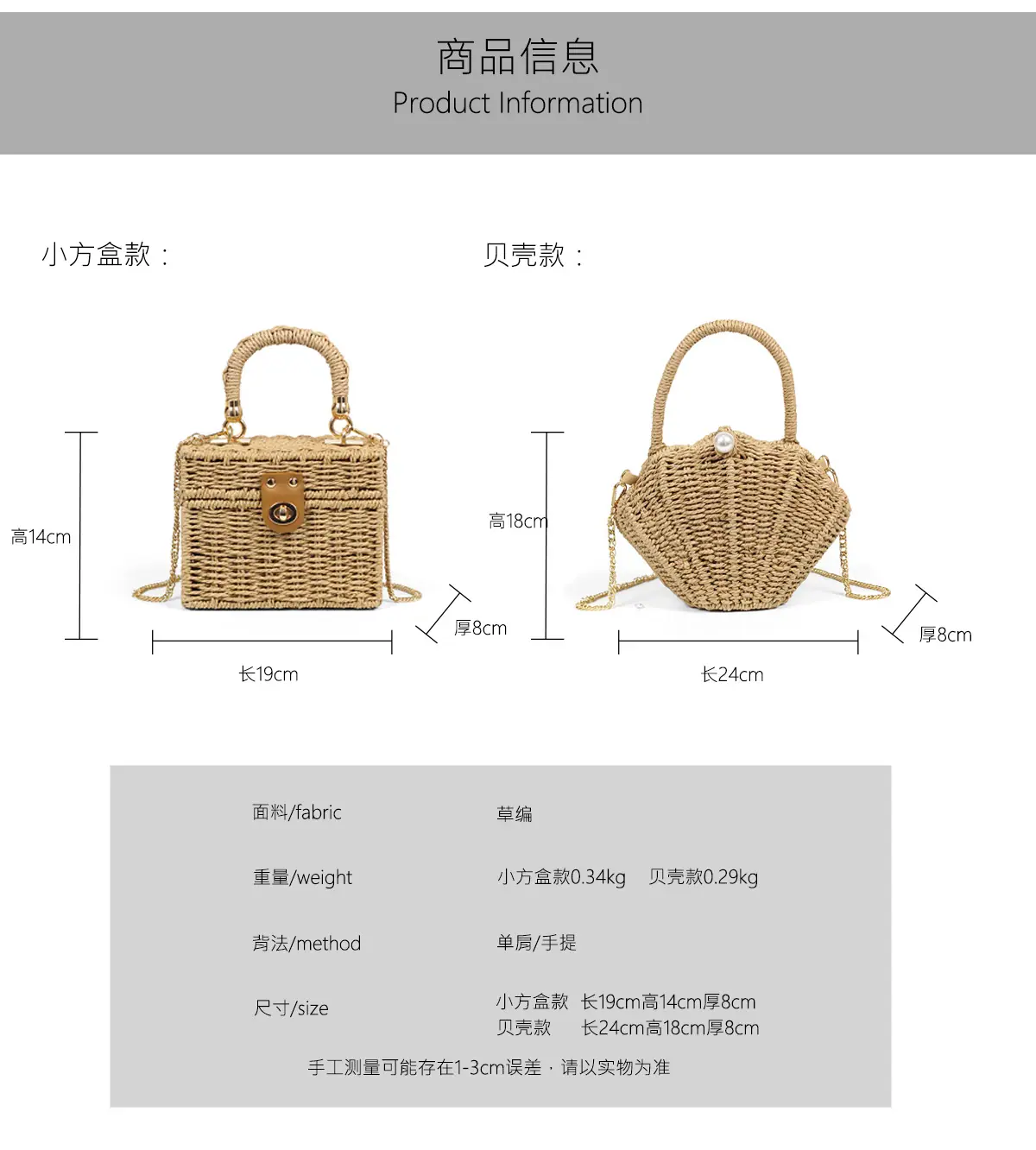 商品信息
Product Information

小方盒款：

高14cm

厚8cm

长19cm

贝壳款：

高18cm

厚8cm

长24cm

面料/fabric 草编

重量/weight 小方盒款0.34kg 贝壳款0.29kg

背法/method 单肩/手提

尺寸/size 小方盒款 长19cm高14cm厚8cm
贝壳款 长24cm高18cm厚8cm

手工测量可能存在1-3cm误差，请以实物为准